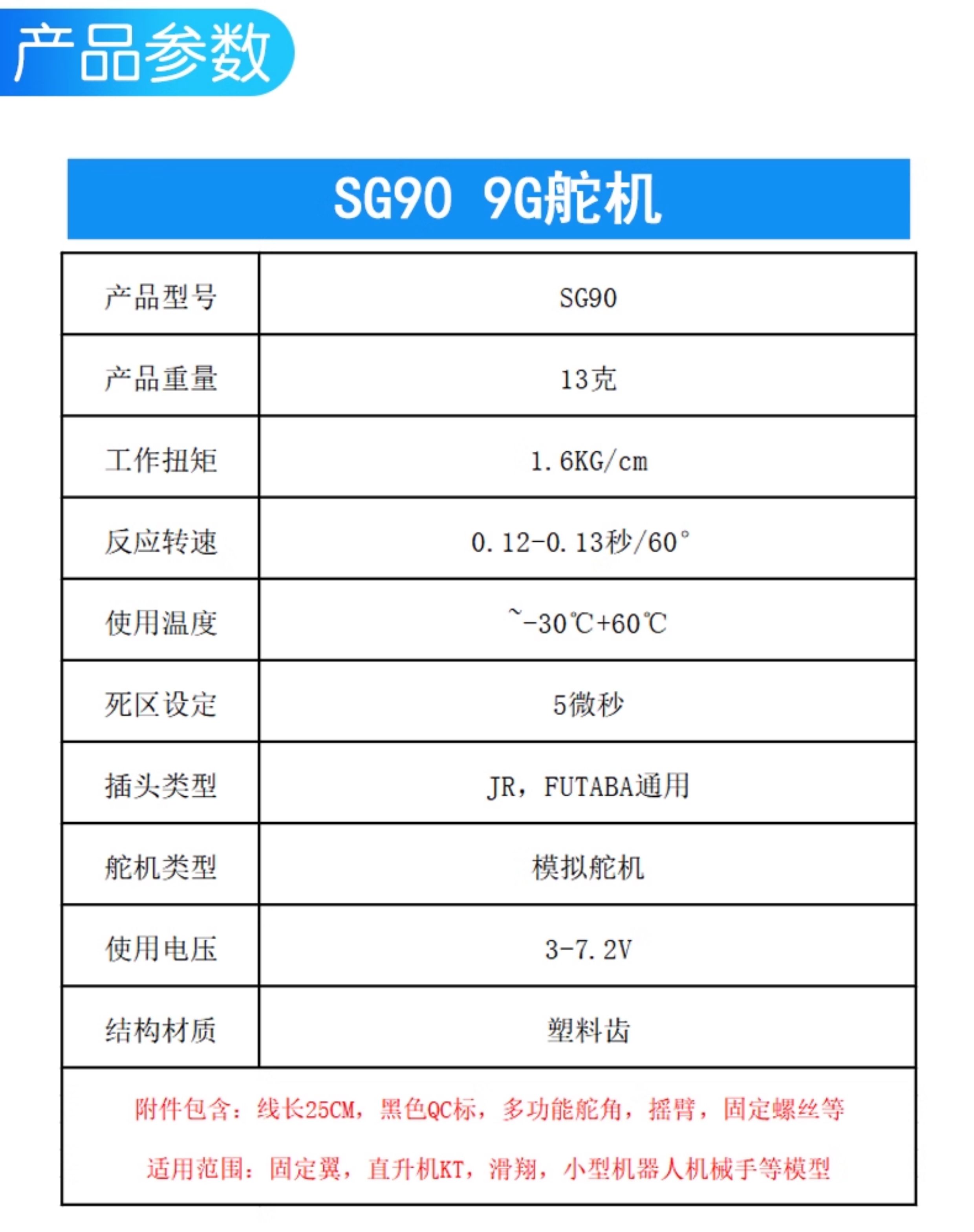 产品参数

SG90 9G舵机

| 产品型号 | SG90 |
|---|---|
| 产品重量 | 13克 |
| 工作扭矩 | 1.6KG/cm |
| 反应转速 | 0.12-0.13秒/60° |
| 使用温度 | ~-30℃+60℃ |
| 死区设定 | 5微秒 |
| 插头类型 | JR，FUTABA通用 |
| 舵机类型 | 模拟舵机 |
| 使用电压 | 3-7.2V |
| 结构材质 | 塑料齿 |

附件包含：线长25CM，黑色QC标，多功能舵角，摇臂，固定螺丝等

适用范围：固定翼，直升机KT，滑翔，小型机器人机械手等模型